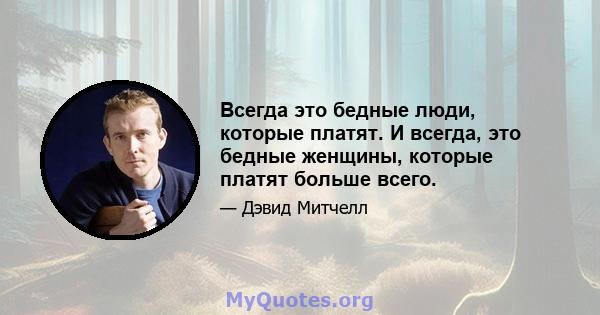 Всегда это бедные люди, которые платят. И всегда, это бедные женщины, которые платят больше всего.

— Дэвид Митчелл

MyQuotes.org